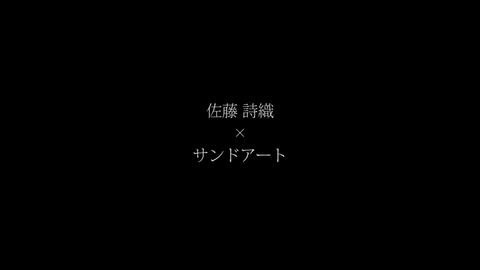 佐藤 詩織
×
サンドアート